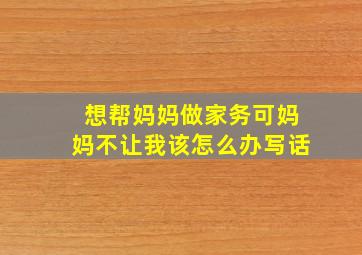 想帮妈妈做家务可妈妈不让我该怎么办写话